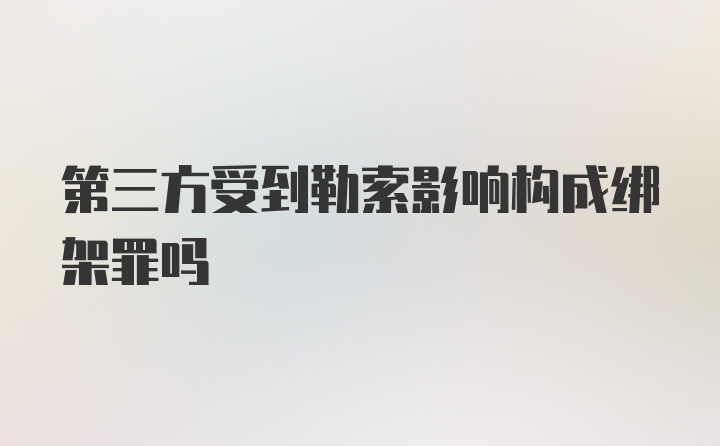 第三方受到勒索影响构成绑架罪吗